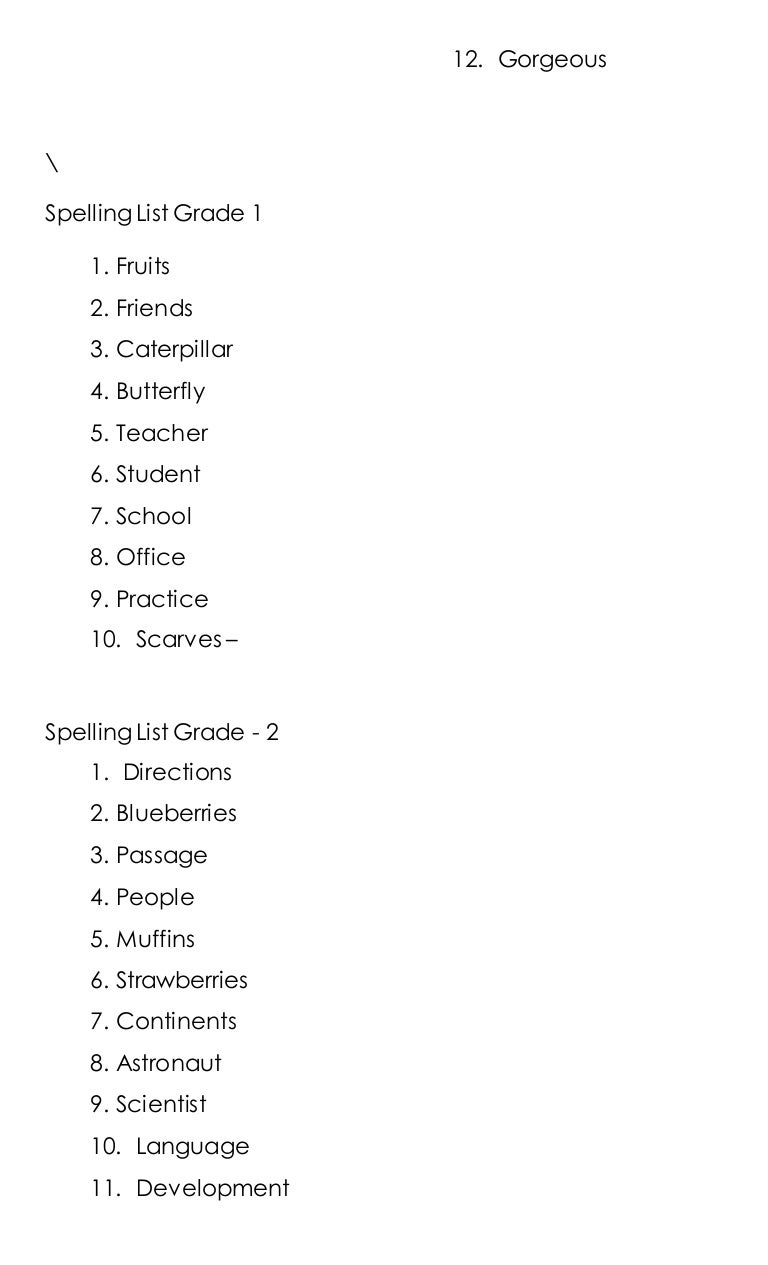 12. Gorgeous

\

Spelling List Grade 1

1. Fruits
2. Friends
3. Caterpillar
4. Butterfly
5. Teacher
6. Student
7. School
8. Office
9. Practice
10. Scarves –

Spelling List Grade - 2

1. Directions
2. Blueberries
3. Passage
4. People
5. Muffins
6. Strawberries
7. Continents
8. Astronaut
9. Scientist
10. Language
11. Development